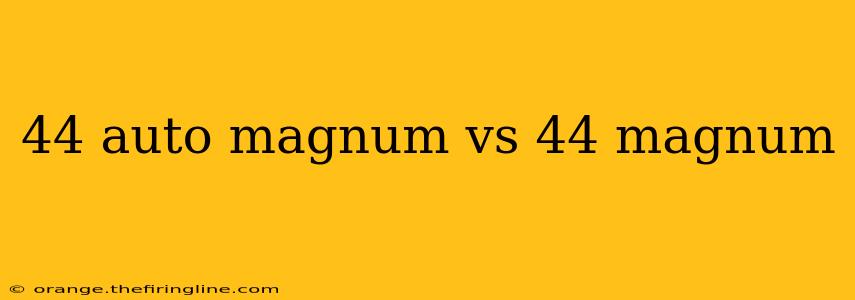 44 auto magnum vs 44 magnum

© orange.thefiringline.com